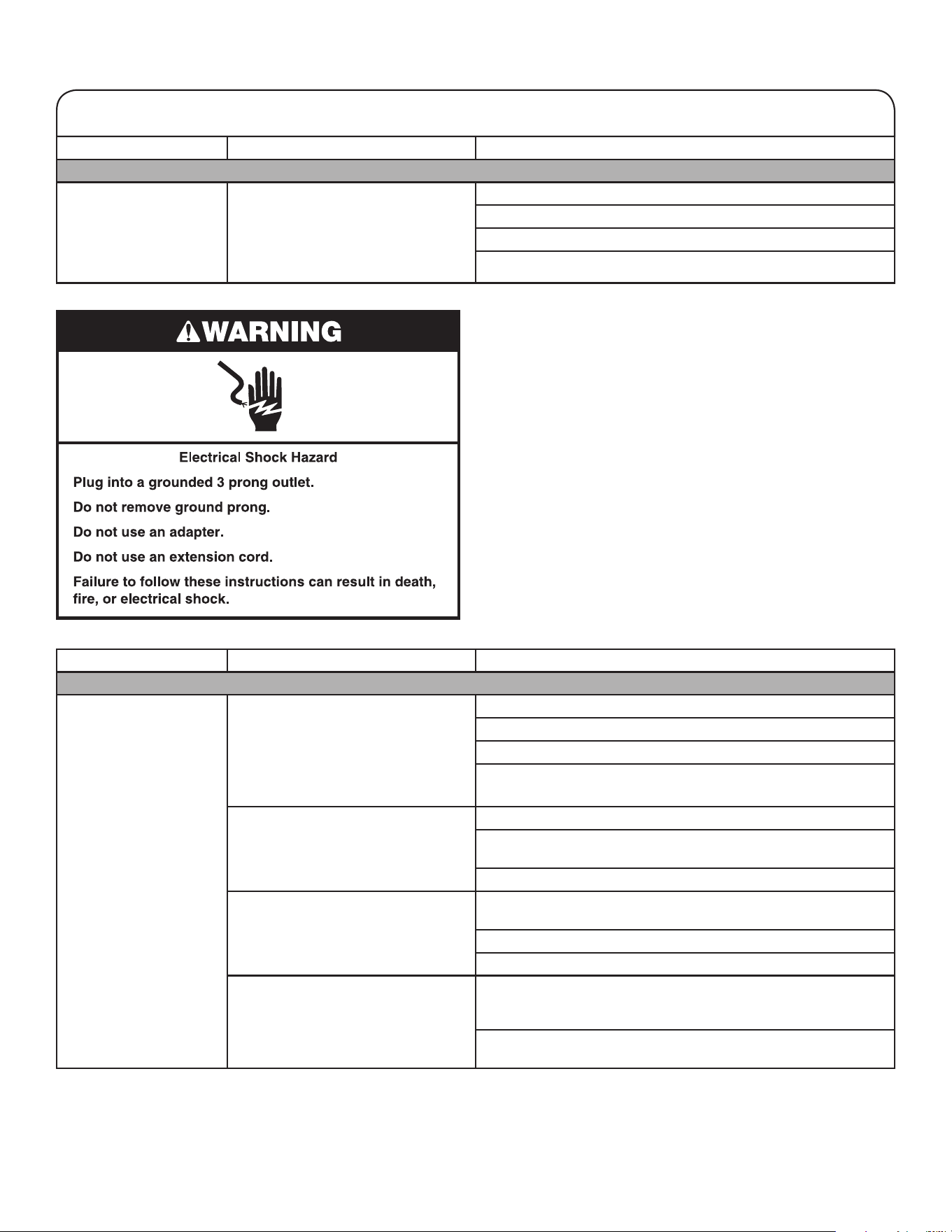 WARNING

Electrical Shock Hazard

Plug into a grounded 3 prong outlet.

Do not remove ground prong.

Do not use an adapter.

Do not use an extension cord.

Failure to follow these instructions can result in death, fire, or electrical shock.